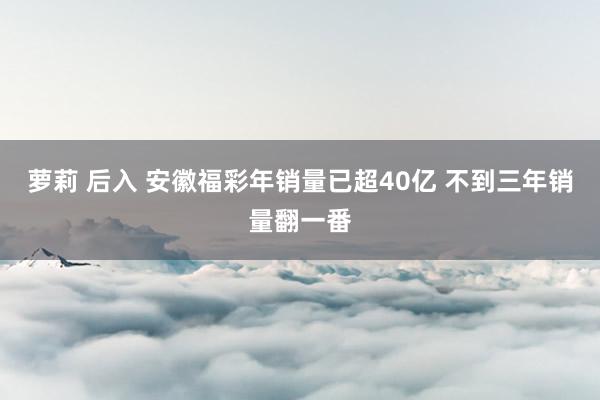 萝莉 后入 安徽福彩年销量已超40亿 不到三年销量翻一番